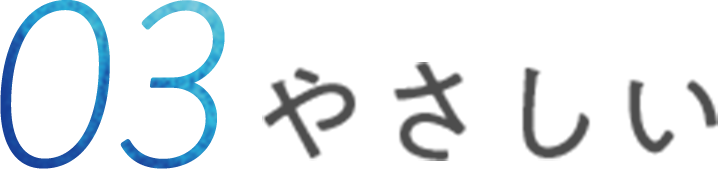 03 やさしい